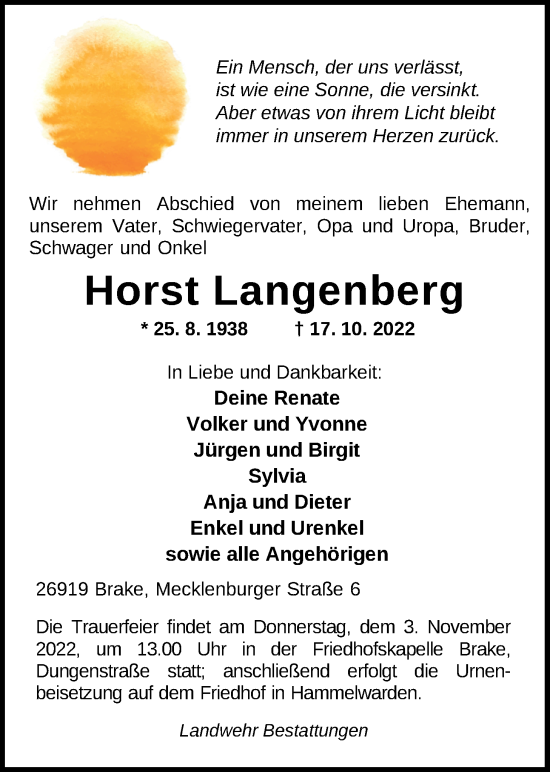 Ein Mensch, der uns verlässt,
ist wie eine Sonne, die versinkt.
Aber etwas von ihrem Licht bleibt
immer in unserem Herzen zurück.

Wir nehmen Abschied von meinem lieben Ehemann, unserem Vater, Schwiegervater, Opa und Uropa, Bruder, Schwager und Onkel

Horst Langenberg

* 25. 8. 1938 † 17. 10. 2022

In Liebe und Dankbarkeit:
Deine Renate
Volker und Yvonne
Jürgen und Birgit
Sylvia
Anja und Dieter
Enkel und Urenkel
sowie alle Angehörigen

26919 Brake, Mecklenburger Straße 6

Die Trauerfeier findet am Donnerstag, dem 3. November 2022, um 13.00 Uhr in der Friedhofskapelle Brake, Dungenstraße statt; anschließend erfolgt die Urnenbeisetzung auf dem Friedhof in Hammelwarden.

Landwehr Bestattungen